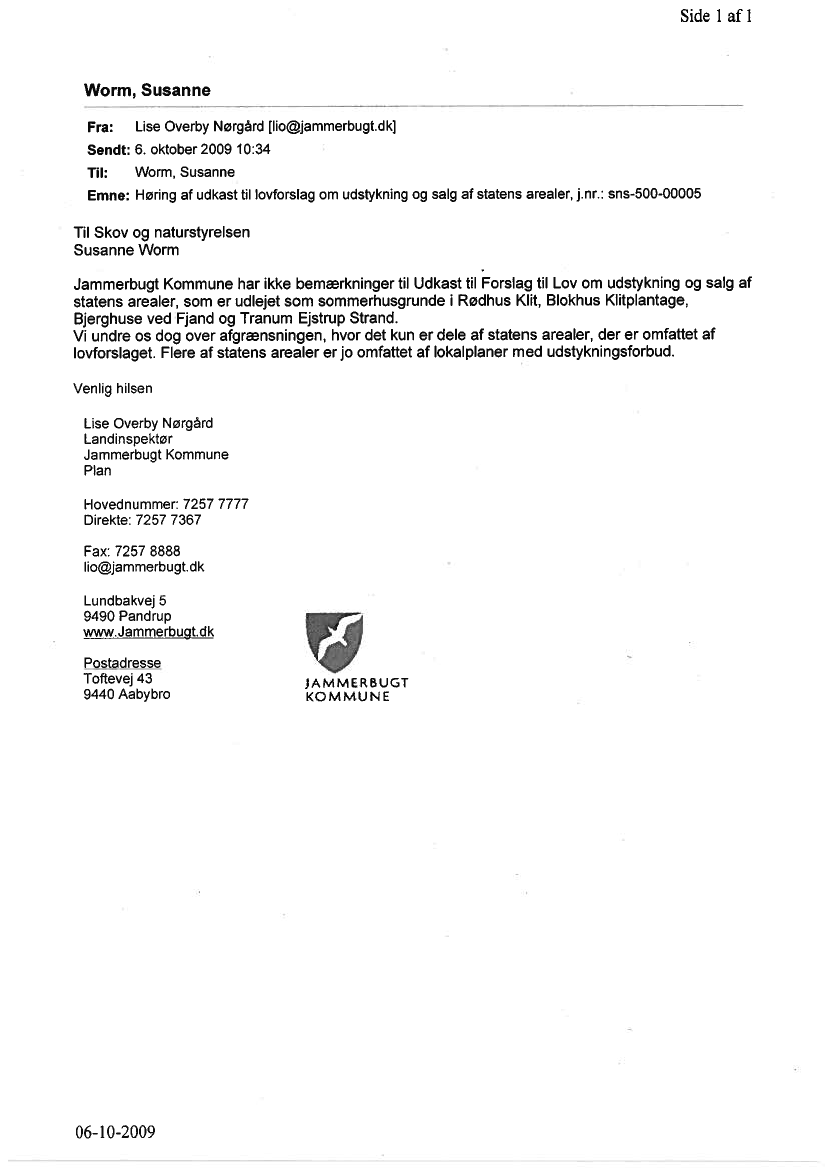 Side 1 af 1

Worm, Susanne

Fra: Lise Overby Nørgård [lio@jammerbugt.dk]
Sendt: 6. oktober 2009 10:34
Til: Worm, Susanne
Emne: Høring af udkast til lovforslag om udstykning og salg af statens arealer, j.nr.: sns-500-00005

Til Skov og naturstyrelsen
Susanne Worm

Jammerbugt Kommune har ikke bemærkninger til Udkast til Forslag til Lov om udstykning og salg af statens arealer, som er udlejet som sommerhusgrunde i Rødhus Klit, Blokhus Klitplantage, Bjerghuse ved Fjand og Tranum Ejstrup Strand.
Vi undre os dog over afgrænsningen, hvor det kun er dele af statens arealer, der er omfattet af lovforslaget. Flere af statens arealer er jo omfattet af lokalplaner med udstykningsforbud.

Venlig hilsen

Lise Overby Nørgård
Landinspektør
Jammerbugt Kommune
Plan

Hovednummer: 7257 7777
Direkte: 7257 7367

Fax: 7257 8888
lio@jammerbugt.dk

Lundbakvej 5
9490 Pandrup
www.Jammerbugt.dk

Postadresse
Toftevej 43
9440 Aabybro

JAMMERBUGT
KOMMUNE

06-10-2009